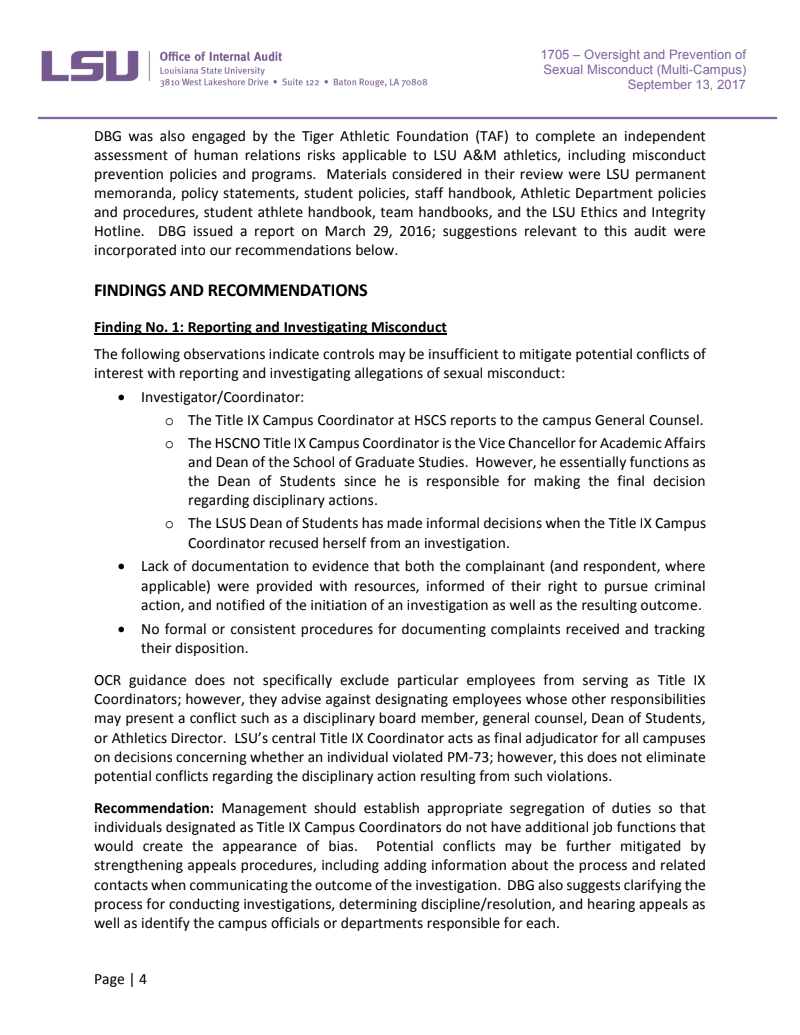 LSU Office of Internal Audit
Louisiana State University
3810 West Lakeshore Drive • Suite 122 • Baton Rouge, LA 70808

1705 – Oversight and Prevention of Sexual Misconduct (Multi-Campus)
September 13, 2017

DBG was also engaged by the Tiger Athletic Foundation (TAF) to complete an independent assessment of human relations risks applicable to LSU A&M athletics, including misconduct prevention policies and programs. Materials considered in their review were LSU permanent memoranda, policy statements, student policies, staff handbook, Athletic Department policies and procedures, student athlete handbook, team handbooks, and the LSU Ethics and Integrity Hotline. DBG issued a report on March 29, 2016; suggestions relevant to this audit were incorporated into our recommendations below.

FINDINGS AND RECOMMENDATIONS

Finding No. 1: Reporting and Investigating Misconduct

The following observations indicate controls may be insufficient to mitigate potential conflicts of interest with reporting and investigating allegations of sexual misconduct:

• Investigator/Coordinator:
  o The Title IX Campus Coordinator at HSCS reports to the campus General Counsel.
  o The HSCNO Title IX Campus Coordinator is the Vice Chancellor for Academic Affairs and Dean of the School of Graduate Studies. However, he essentially functions as the Dean of Students since he is responsible for making the final decision regarding disciplinary actions.
  o The LSUS Dean of Students has made informal decisions when the Title IX Campus Coordinator recused herself from an investigation.
• Lack of documentation to evidence that both the complainant (and respondent, where applicable) were provided with resources, informed of their right to pursue criminal action, and notified of the initiation of an investigation as well as the resulting outcome.
• No formal or consistent procedures for documenting complaints received and tracking their disposition.

OCR guidance does not specifically exclude particular employees from serving as Title IX Coordinators; however, they advise against designating employees whose other responsibilities may present a conflict such as a disciplinary board member, general counsel, Dean of Students, or Athletics Director. LSU's central Title IX Coordinator acts as final adjudicator for all campuses on decisions concerning whether an individual violated PM-73; however, this does not eliminate potential conflicts regarding the disciplinary action resulting from such violations.

Recommendation: Management should establish appropriate segregation of duties so that individuals designated as Title IX Campus Coordinators do not have additional job functions that would create the appearance of bias. Potential conflicts may be further mitigated by strengthening appeals procedures, including adding information about the process and related contacts when communicating the outcome of the investigation. DBG also suggests clarifying the process for conducting investigations, determining discipline/resolution, and hearing appeals as well as identify the campus officials or departments responsible for each.

Page | 4